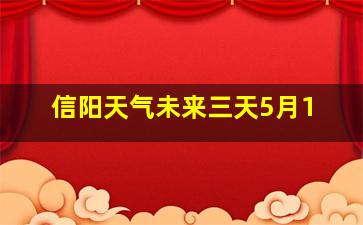 信阳天气未来三天5月1